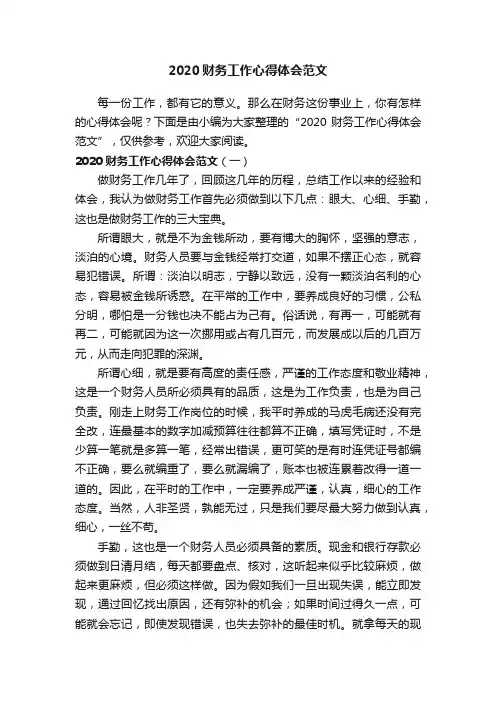 2020财务工作心得体会范文

每一份工作，都有它的意义。那么在财务这份事业上，你有怎样的心得体会呢？下面是由小编为大家整理的“2020 财务工作心得体会范文”，仅供参考，欢迎大家阅读。

2020财务工作心得体会范文（一）

做财务工作几年了，回顾这几年的历程，总结工作以来的经验和体会，我认为做财务工作首先必须做到以下几点：眼大、心细、手勤，这也是做财务工作的三大宝典。

所谓眼大，就是不为金钱所动，要有博大的胸怀，坚强的意志，淡泊的心境。财务人员要与金钱经常打交道，如果不摆正心态，就容易犯错误。所谓：淡泊以明志，宁静以致远，没有一颗淡泊名利的心态，容易被金钱所诱惑。在平常的工作中，要养成良好的习惯，公私分明，哪怕是一分钱也决不能占为己有。俗话说，有再一，可能就有再二，可能就因为这一次挪用或占有几百元，而发展成以后的几百万元，从而走向犯罪的深渊。

所谓心细，就是要有高度的责任感，严谨的工作态度和敬业精神，这是一个财务人员所必须具有的品质，这是为工作负责，也是为自己负责。刚走上财务工作岗位的时候，我平时养成的马虎毛病还没有完全改，连最基本的数字加减预算往往都算不正确，填写凭证时，不是少算一笔就是多算一笔，经常出错误，更可笑的是有时连凭证号都编不正确，要么就编重了，要么就漏编了，账本也被连累着改得一道一道的。因此，在平时的工作中，一定要养成严谨，认真，细心的工作态度。当然，人非圣贤，孰能无过，只是我们要尽最大努力做到认真，细心，一丝不苟。

手勤，这也是一个财务人员必须具备的素质。现金和银行存款必须做到日清月结，每天都要盘点、核对，这听起来似乎比较麻烦，做起来更麻烦，但必须这样做。因为假如我们一旦出现失误，能立即发现，通过回忆找出原因，还有弥补的机会；如果时间过得久一点，可能就会忘记，即使发现错误，也失去弥补的最佳时机。就拿每天的现